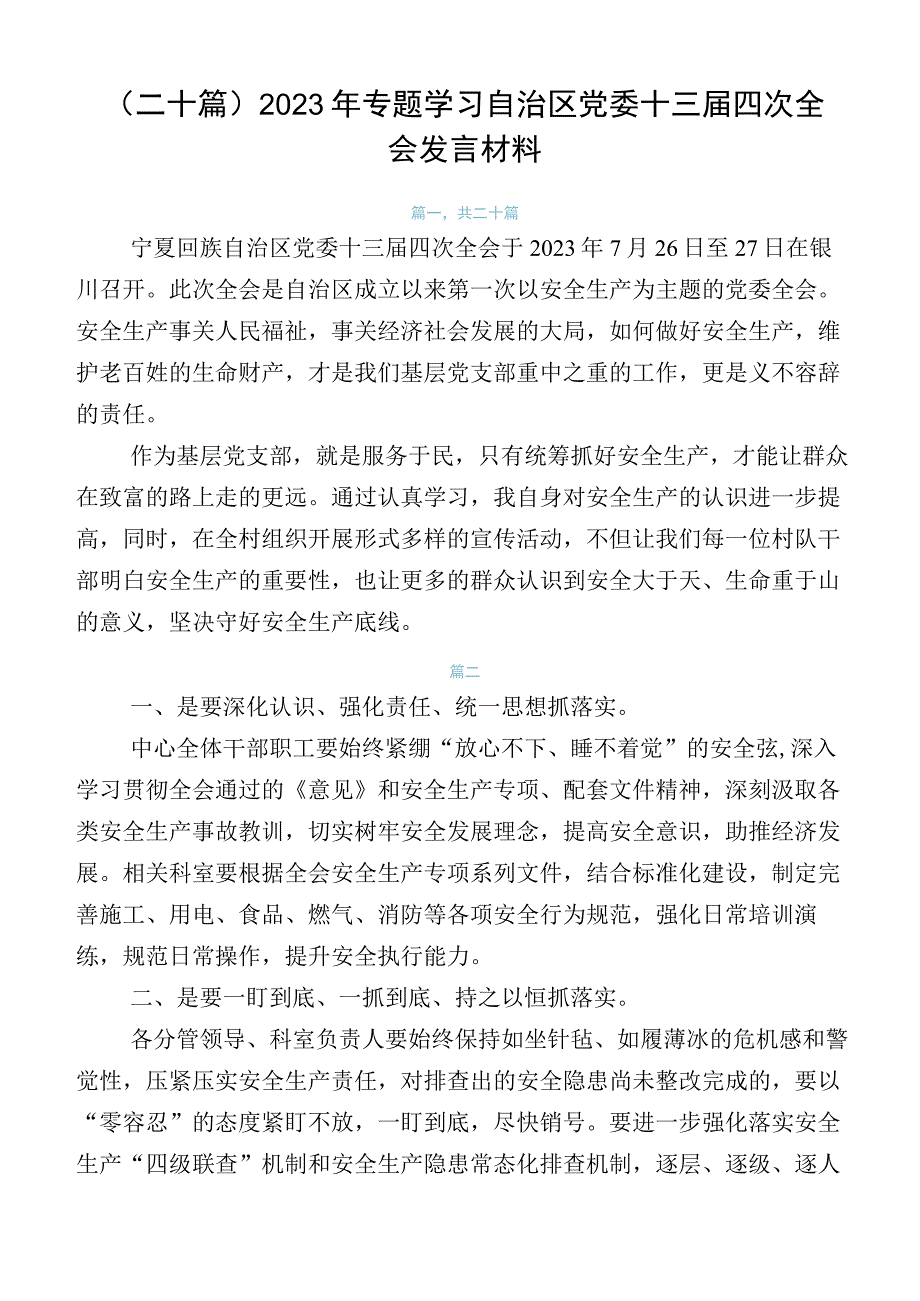 （二十篇）2023年专题学习自治区党委十三届四次全会发言材料

篇一，共二十篇

宁夏回族自治区党委十三届四次全会于2023年7月26日至27日在银川召开。此次全会是自治区成立以来第一次以安全生产为主题的党委全会。安全生产事关人民福祉，事关经济社会发展的大局，如何做好安全生产，维护老百姓的生命财产，才是我们基层党支部重中之重的工作，更是义不容辞的责任。

作为基层党支部，就是服务于民，只有统筹抓好安全生产，才能让群众在致富的路上走的更远。通过认真学习，我自身对安全生产的认识进一步提高，同时，在全村组织开展形式多样的宣传活动，不但让我们每一位村队干部明白安全生产的重要性，也让更多的群众认识到安全大于天、生命重于山的意义，坚决守好安全生产底线。

篇二

一、是要深化认识、强化责任、统一思想抓落实。

中心全体干部职工要始终紧绷“放心不下、睡不着觉”的安全弦,深入学习贯彻全会通过的《意见》和安全生产专项、配套文件精神，深刻汲取各类安全生产事故教训，切实树牢安全发展理念，提高安全意识，助推经济发展。相关科室要根据全会安全生产专项系列文件，结合标准化建设，制定完善施工、用电、食品、燃气、消防等各项安全行为规范，强化日常培训演练，规范日常操作，提升安全执行能力。

二、是要一盯到底、一抓到底、持之以恒抓落实。

各分管领导、科室负责人要始终保持如坐针毡、如履薄冰的危机感和警觉性，压紧压实安全生产责任，对排查出的安全隐患尚未整改完成的，要以“零容忍”的态度紧盯不放，一盯到底，尽快销号。要进一步强化落实安全生产“四级联查”机制和安全生产隐患常态化排查机制，逐层、逐级、逐人